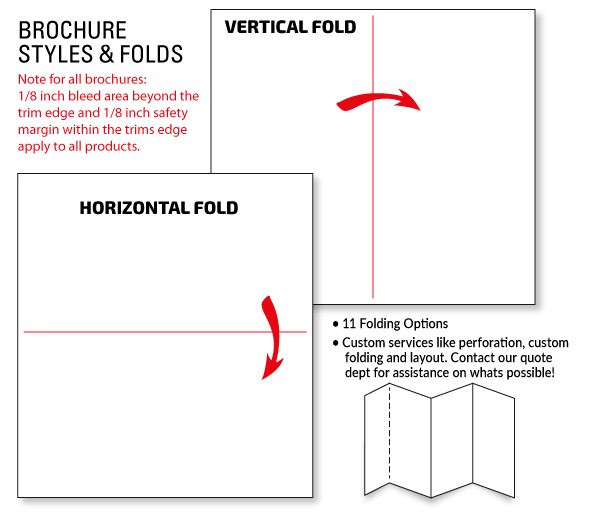 BROCHURE
STYLES & FOLDS

Note for all brochures:
1/8 inch bleed area beyond the trim edge and 1/8 inch safety margin within the trims edge apply to all products.

VERTICAL FOLD

HORIZONTAL FOLD

• 11 Folding Options
• Custom services like perforation, custom folding and layout. Contact our quote dept for assistance on whats possible!